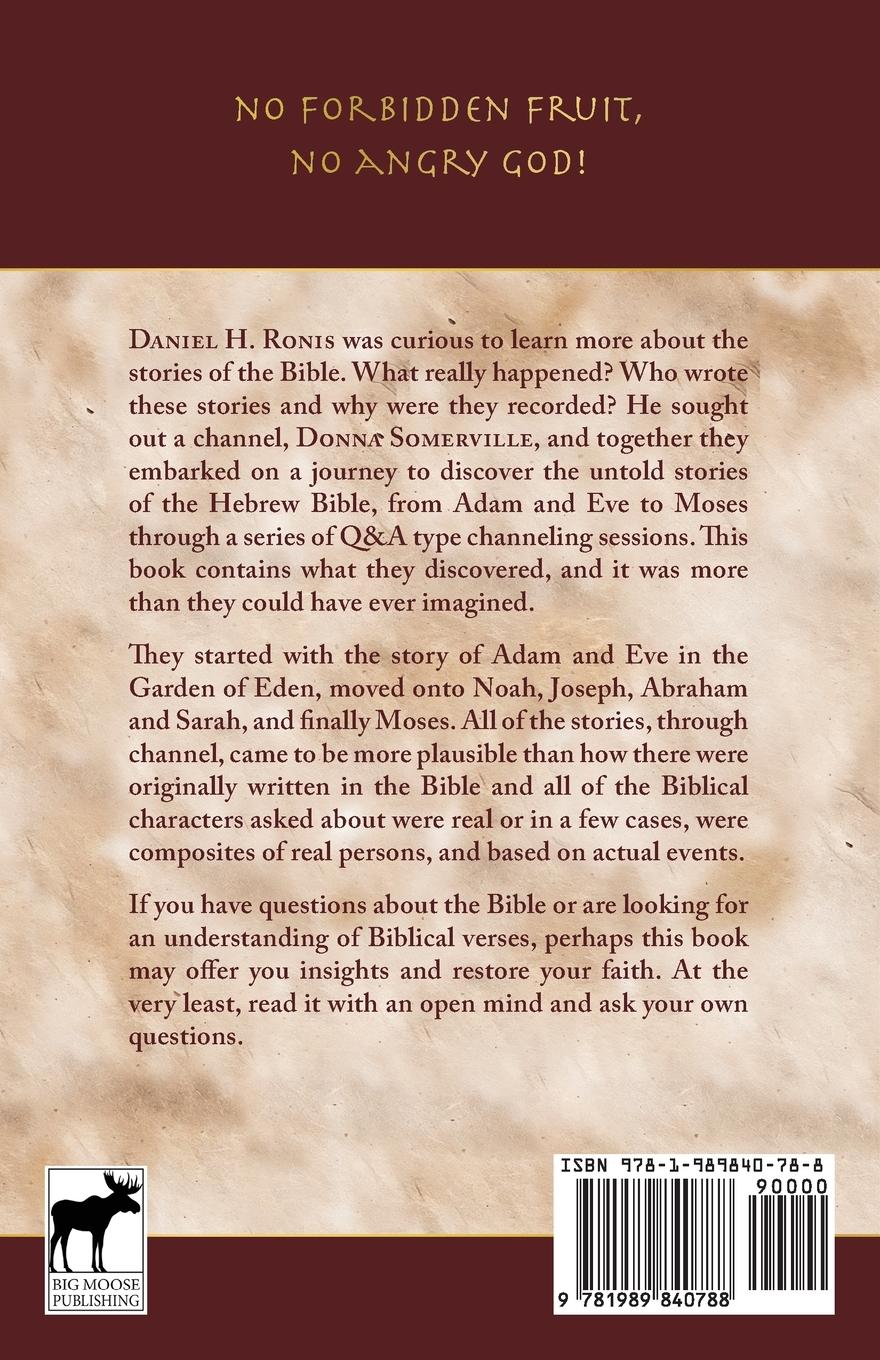 NO FORBIDDEN FRUIT,
NO ANGRY GOD!

Daniel H. Ronis was curious to learn more about the stories of the Bible. What really happened? Who wrote these stories and why were they recorded? He sought out a channel, Donna Somerville, and together they embarked on a journey to discover the untold stories of the Hebrew Bible, from Adam and Eve to Moses through a series of Q&A type channeling sessions. This book contains what they discovered, and it was more than they could have ever imagined.

They started with the story of Adam and Eve in the Garden of Eden, moved onto Noah, Joseph, Abraham and Sarah, and finally Moses. All of the stories, through channel, came to be more plausible than how there were originally written in the Bible and all of the Biblical characters asked about were real or in a few cases, were composites of real persons, and based on actual events.

If you have questions about the Bible or are looking for an understanding of Biblical verses, perhaps this book may offer you insights and restore your faith. At the very least, read it with an open mind and ask your own questions.

BIG MOOSE
PUBLISHING

ISBN 978-1-989840-78-8

90000

9 781989 840788